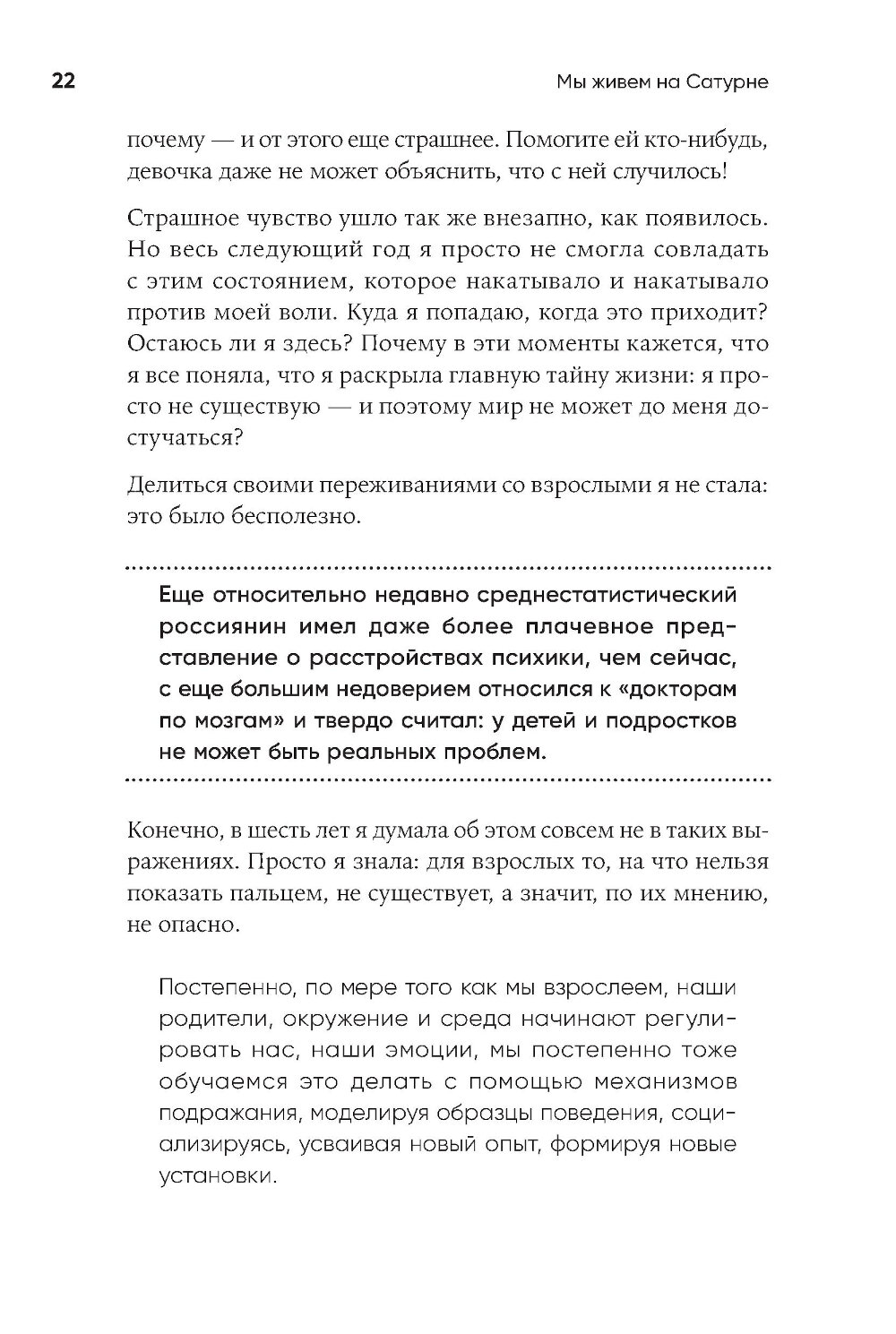 22

Мы живем на Сатурне

почему — и от этого еще страшнее. Помогите ей кто-нибудь, девочка даже не может объяснить, что с ней случилось!

Страшное чувство ушло так же внезапно, как появилось. Но весь следующий год я просто не смогла совладать с этим состоянием, которое накатывало и накатывало против моей воли. Куда я попадаю, когда это приходит? Остаюсь ли я здесь? Почему в эти моменты кажется, что я все поняла, что я раскрыла главную тайну жизни: я просто не существую — и поэтому мир не может до меня достучаться?

Делиться своими переживаниями со взрослыми я не стала: это было бесполезно.

Еще относительно недавно среднестатистический россиянин имел даже более плачевное представление о расстройствах психики, чем сейчас, с еще большим недоверием относился к «докторам по мозгам» и твердо считал: у детей и подростков не может быть реальных проблем.

Конечно, в шесть лет я думала об этом совсем не в таких выражениях. Просто я знала: для взрослых то, на что нельзя показать пальцем, не существует, а значит, по их мнению, не опасно.

Постепенно, по мере того как мы взрослеем, наши родители, окружение и среда начинают регулировать нас, наши эмоции, мы постепенно тоже обучаемся это делать с помощью механизмов подражания, моделируя образцы поведения, социализируясь, усваивая новый опыт, формируя новые установки.